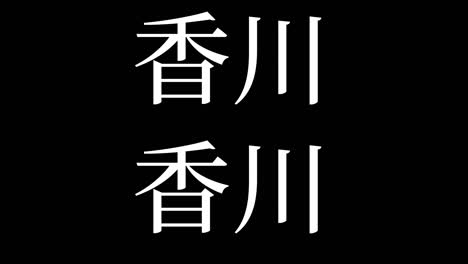 香川
香川